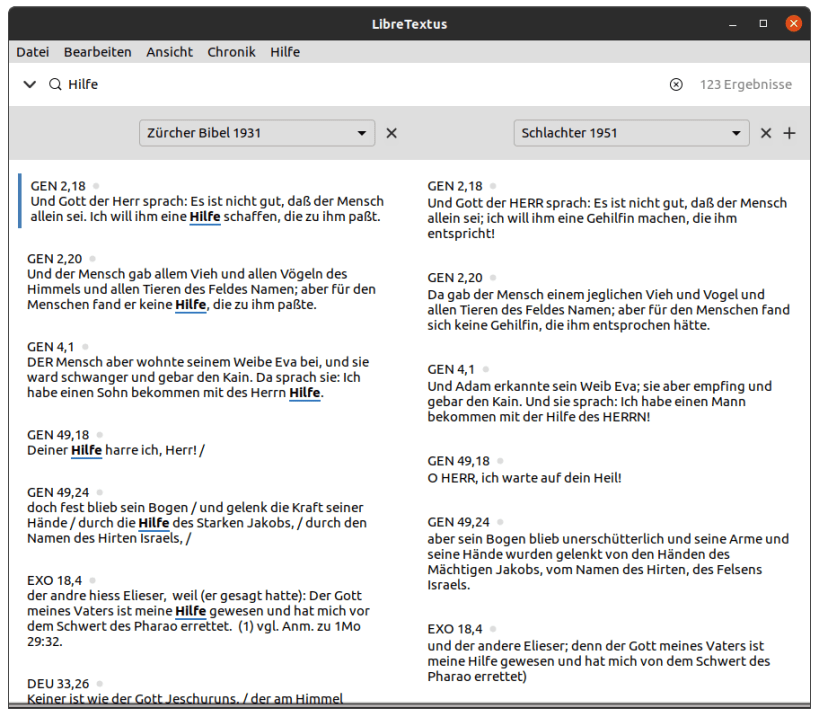 LibreTextus

Datei Bearbeiten Ansicht Chronik Hilfe

Hilfe

123 Ergebnisse

Zürcher Bibel 1931

Schlachter 1951

GEN 2,18
Und Gott der Herr sprach: Es ist nicht gut, daß der Mensch allein sei. Ich will ihm eine Hilfe schaffen, die zu ihm paßt.

GEN 2,20
Und der Mensch gab allem Vieh und allen Vögeln des Himmels und allen Tieren des Feldes Namen; aber für den Menschen fand er keine Hilfe, die zu ihm paßte.

GEN 4,1
DER Mensch aber wohnte seinem Weibe Eva bei, und sie ward schwanger und gebar den Kain. Da sprach sie: Ich habe einen Sohn bekommen mit des Herrn Hilfe.

GEN 49,18
Deiner Hilfe harre ich, Herr! /

GEN 49,24
doch fest blieb sein Bogen / und gelenk die Kraft seiner Hände / durch die Hilfe des Starken Jakobs, / durch den Namen des Hirten Israels, /

EXO 18,4
der andre hiess Elieser, weil (er gesagt hatte): Der Gott meines Vaters ist meine Hilfe gewesen und hat mich vor dem Schwert des Pharao errettet. (1) vgl. Anm. zu 1Mo 29:32.

DEU 33,26
Keiner ist wie der Gott Jeschuruns, / der am Himmel

GEN 2,18
Und Gott der HERR sprach: Es ist nicht gut, daß der Mensch allein sei; ich will ihm eine Gehilfin machen, die ihm entspricht!

GEN 2,20
Da gab der Mensch einem jeglichen Vieh und Vogel und allen Tieren des Feldes Namen; aber für den Menschen fand sich keine Gehilfin, die ihm entsprochen hätte.

GEN 4,1
Und Adam erkannte sein Weib Eva; sie aber empfing und gebar den Kain. Und sie sprach: Ich habe einen Mann bekommen mit der Hilfe des HERRN!

GEN 49,18
O HERR, ich warte auf dein Heil!

GEN 49,24
aber sein Bogen blieb unerschütterlich und seine Arme und seine Hände wurden gelenkt von den Händen des Mächtigen Jakobs, vom Namen des Hirten, des Felsens Israels.

EXO 18,4
und der andere Elieser; denn der Gott meines Vaters ist meine Hilfe gewesen und hat mich von dem Schwert des Pharao errettet)